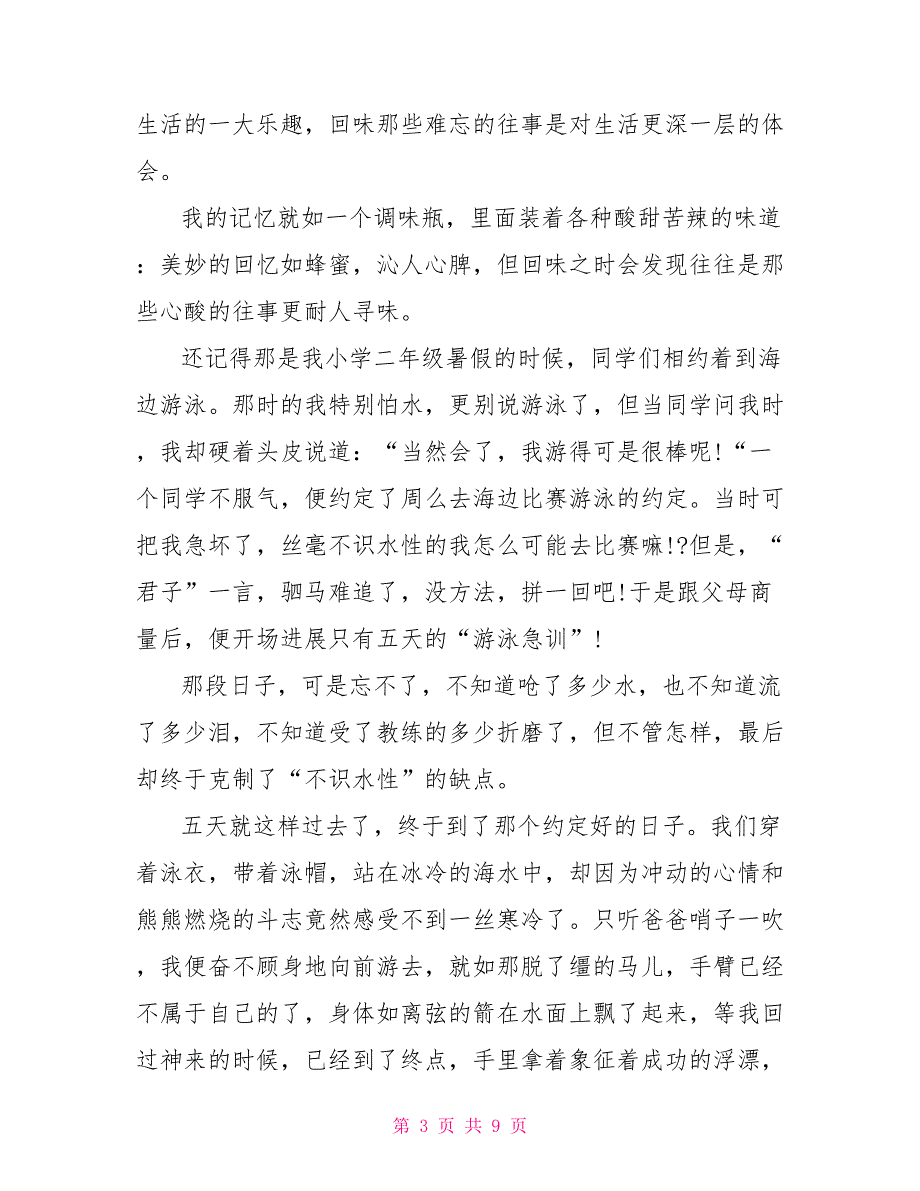 生活的一大乐趣，回味那些难忘的往事是对生活更深一层的体会。

我的记忆就如一个调味瓶，里面装着各种酸甜苦辣的味道：美妙的回忆如蜂蜜，沁人心脾，但回味之时会发现往往是那些心酸的往事更耐人寻味。

还记得那是我小学二年级暑假的时候，同学们相约着到海边游泳。那时的我特别怕水，更别说游泳了，但当同学问我时，我却硬着头皮说道：“当然会了，我游得可是很棒呢!“一个同学不服气，便约定了周么去海边比赛游泳的约定。当时可把我急坏了，丝毫不识水性的我怎么可能去比赛嘛!?但是，“君子”一言，驷马难追了，没方法，拼一回吧!于是跟父母商量后，便开场进展只有五天的“游泳急训”!

那段日子，可是忘不了，不知道呛了多少水，也不知道流了多少泪，不知道受了教练的多少折磨了，但不管怎样，最后却终于克制了“不识水性”的缺点。

五天就这样过去了，终于到了那个约定好的日子。我们穿着泳衣，带着泳帽，站在冰冷的海水中，却因为冲动的心情和熊熊燃烧的斗志竟然感受不到一丝寒冷了。只听爸爸哨子一吹，我便奋不顾身地向前游去，就如那脱了缰的马儿，手臂已经不属于自己的了，身体如离弦的箭在水面上飘了起来，等我回过神来的时候，已经到了终点，手里拿着象征着成功的浮漂，

第 3 页 共 9 页